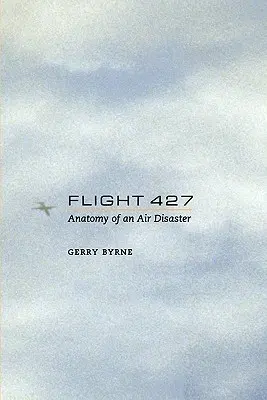 FLIGHT 427
Anatomy of an Air Disaster

GERRY BYRNE